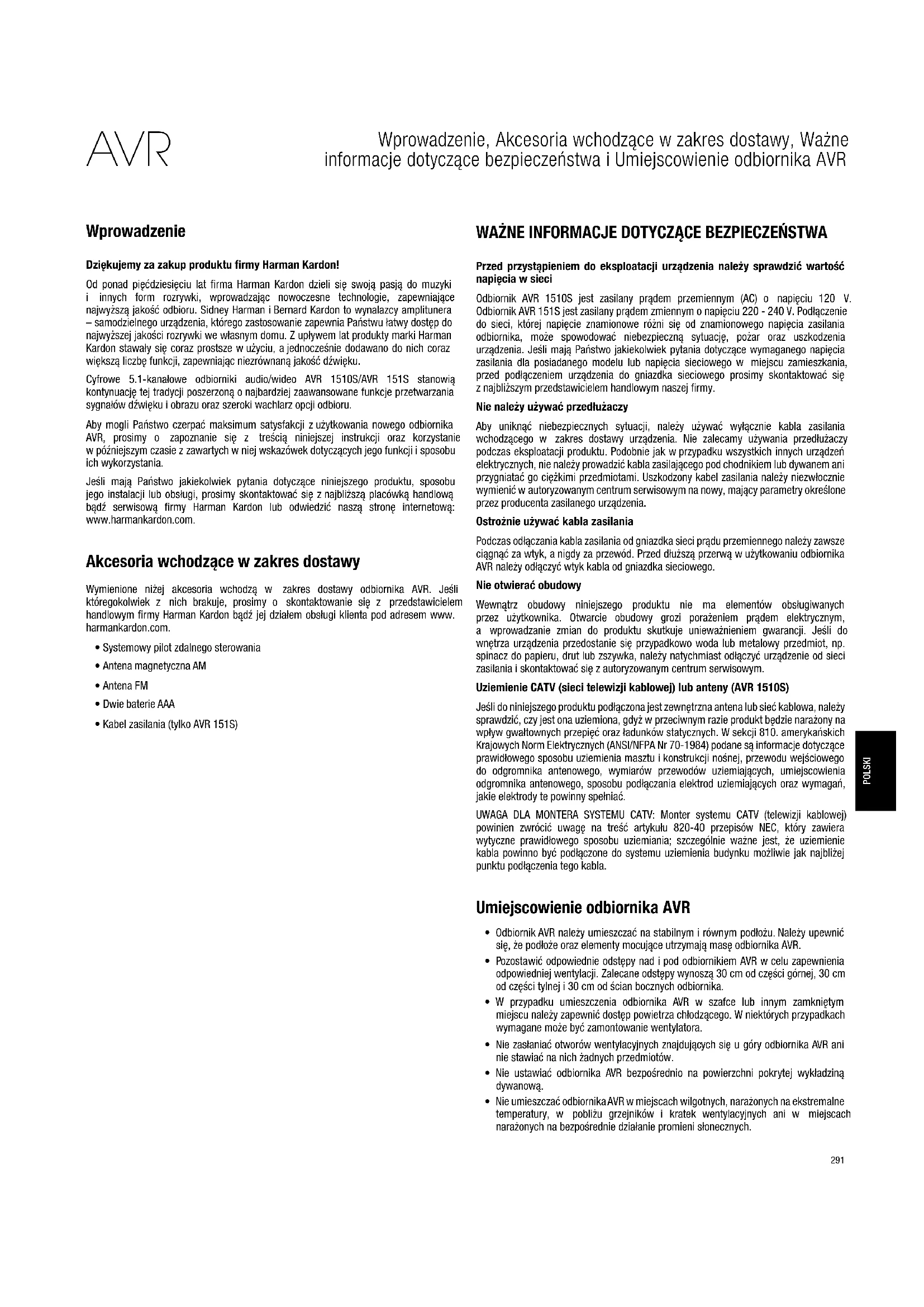 AVR

Wprowadzenie, Akcesoria wchodzące w zakres dostawy, Ważne informacje dotyczące bezpieczeństwa i Umiejscowienie odbiornika AVR

Wprowadzenie

Dziękujemy za zakup produktu firmy Harman Kardon!

Od ponad pięćdziesięciu lat firma Harman Kardon dzieli się swoją pasją do muzyki i innych form rozrywki, wprowadzając nowoczesne technologie, zapewniające najwyższą jakość odbioru. Sidney Harman i Bernard Kardon to wynalazcy amplitunera – samodzielnego urządzenia, którego zastosowanie zapewnia Państwu łatwy dostęp do najwyższej jakości rozrywki we własnym domu. Z upływem lat produkty marki Harman Kardon stawały się coraz prostsze w użyciu, a jednocześnie dodawano do nich coraz większą liczbę funkcji, zapewniając niezrównaną jakość dźwięku.

Cyfrowe 5.1-kanałowe odbiorniki audio/wideo AVR 1510S/AVR 151S stanowią kontynuację tej tradycji poszerzoną o najbardziej zaawansowane funkcje przetwarzania sygnałów dźwięku i obrazu oraz szeroki wachlarz opcji odbioru.

Aby mogli Państwo czerpać maksimum satysfakcji z użytkowania nowego odbiornika AVR, prosimy o zapoznanie się z treścią niniejszej instrukcji oraz korzystanie w późniejszym czasie z zawartych w niej wskazówek dotyczących jego funkcji i sposobu ich wykorzystania.

Jeśli mają Państwo jakiekolwiek pytania dotyczące niniejszego produktu, sposobu jego instalacji lub obsługi, prosimy skontaktować się z najbliższą placówką handlową bądź serwisową firmy Harman Kardon lub odwiedzić naszą stronę internetową: www.harmankardon.com.

Akcesoria wchodzące w zakres dostawy

Wymienione niżej akcesoria wchodzą w zakres dostawy odbiornika AVR. Jeśli któregokolwiek z nich brakuje, prosimy o skontaktowanie się z przedstawicielem handlowym firmy Harman Kardon bądź jej działem obsługi klienta pod adresem www.harmankardon.com.

• Systemowy pilot zdalnego sterowania
• Antena magnetyczna AM
• Antena FM
• Dwie baterie AAA
• Kabel zasilania (tylko AVR 151S)

WAŻNE INFORMACJE DOTYCZĄCE BEZPIECZEŃSTWA

Przed przystąpieniem do eksploatacji urządzenia należy sprawdzić wartość napięcia w sieci

Odbiornik AVR 1510S jest zasilany prądem przemiennym (AC) o napięciu 120 V. Odbiornik AVR 151S jest zasilany prądem zmiennym o napięciu 220 - 240 V. Podłączenie do sieci, której napięcie znamionowe różni się od znamionowego napięcia zasilania odbiornika, może spowodować niebezpieczną sytuację, pożar oraz uszkodzenia urządzenia. Jeśli mają Państwo jakiekolwiek pytania dotyczące wymaganego napięcia zasilania dla posiadanego modelu lub napięcia sieciowego w miejscu zamieszkania, przed podłączeniem urządzenia do gniazdka sieciowego prosimy skontaktować się z najbliższym przedstawicielem handlowym naszej firmy.

Nie należy używać przedłużaczy

Aby uniknąć niebezpiecznych sytuacji, należy używać wyłącznie kabla zasilania wchodzącego w zakres dostawy urządzenia. Nie zalecamy używania przedłużaczy podczas eksploatacji produktu. Podobnie jak w przypadku wszystkich innych urządzeń elektrycznych, nie należy prowadzić kabla zasilającego pod chodnikiem lub dywanem ani przygniatać go ciężkimi przedmiotami. Uszkodzony kabel zasilania należy niezwłocznie wymienić w autoryzowanym centrum serwisowym na nowy, mający parametry określone przez producenta zasilanego urządzenia.

Ostrożnie używać kabla zasilania

Podczas odłączania kabla zasilania od gniazdka sieci prądu przemiennego należy zawsze ciągnąć za wtyk, a nigdy za przewód. Przed dłuższą przerwą w użytkowaniu odbiornika AVR należy odłączyć wtyk kabla od gniazdka sieciowego.

Nie otwierać obudowy

Wewnątrz obudowy niniejszego produktu nie ma elementów obsługiwanych przez użytkownika. Otwarcie obudowy grozi porażeniem prądem elektrycznym, a wprowadzanie zmian do produktu skutkuje unieważnieniem gwarancji. Jeśli do wnętrza urządzenia przedostanie się przypadkowo woda lub metalowy przedmiot, np. spinacz do papieru, drut lub zszywka, należy natychmiast odłączyć urządzenie od sieci zasilania i skontaktować się z autoryzowanym centrum serwisowym.

Uziemienie CATV (sieci telewizji kablowej) lub anteny (AVR 1510S)

Jeśli do niniejszego produktu podłączona jest zewnętrzna antena lub sieć kablowa, należy sprawdzić, czy jest ona uziemiona, gdyż w przeciwnym razie produkt będzie narażony na wpływ gwałtownych przepięć oraz ładunków statycznych. W sekcji 810. amerykańskich Krajowych Norm Elektrycznych (ANSI/NFPA Nr 70-1984) podane są informacje dotyczące prawidłowego sposobu uziemienia masztu i konstrukcji nośnej, przewodu wejściowego do odgromnika antenowego, wymiarów przewodów uziemiających, umiejscowienia odgromnika antenowego, sposobu podłączania elektrod uziemiających oraz wymagań, jakie elektrody te powinny spełniać.

UWAGA DLA MONTERA SYSTEMU CATV: Monter systemu CATV (telewizji kablowej) powinien zwrócić uwagę na treść artykułu 820-40 przepisów NEC, który zawiera wytyczne prawidłowego sposobu uziemiania; szczególnie ważne jest, że uziemienie kabla powinno być podłączone do systemu uziemienia budynku możliwie jak najbliżej punktu podłączenia tego kabla.

Umiejscowienie odbiornika AVR

• Odbiornik AVR należy umieszczać na stabilnym i równym podłożu. Należy upewnić się, że podłoże oraz elementy mocujące utrzymają masę odbiornika AVR.
• Pozostawić odpowiednie odstępy nad i pod odbiornikiem AVR w celu zapewnienia odpowiedniej wentylacji. Zalecane odstępy wynoszą 30 cm od części górnej, 30 cm od części tylnej i 30 cm od ścian bocznych odbiornika.
• W przypadku umieszczenia odbiornika AVR w szafce lub innym zamkniętym miejscu należy zapewnić dostęp powietrza chłodzącego. W niektórych przypadkach wymagane może być zamontowanie wentylatora.
• Nie zasłaniać otworów wentylacyjnych znajdujących się u góry odbiornika AVR ani nie stawiać na nich żadnych przedmiotów.
• Nie ustawiać odbiornika AVR bezpośrednio na powierzchni pokrytej wykładziną dywanową.
• Nie umieszczać odbiornika AVR w miejscach wilgotnych, narażonych na ekstremalne temperatury, w pobliżu grzejników i kratek wentylacyjnych ani w miejscach narażonych na bezpośrednie działanie promieni słonecznych.

POLSKI

291